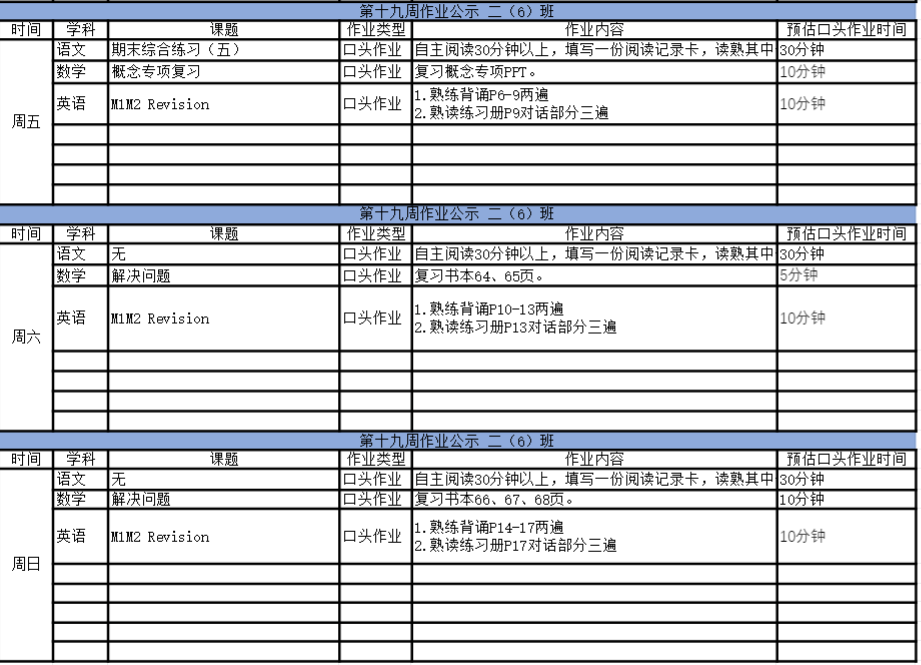 第十九周作业公示 二（6）班

| 时间 | 学科 | 课题 | 作业类型 | 作业内容 | 预估口头作业时间 |
|---|---|---|---|---|---|
| 周五 | 语文 | 期末综合练习（五） | 口头作业 | 自主阅读30分钟以上，填写一份阅读记录卡，读熟其中 | 30分钟 |
| | 数学 | 概念专项复习 | 口头作业 | 复习概念专项PPT。 | 10分钟 |
| | 英语 | M1M2 Revision | 口头作业 | 1.熟练背诵P6-9两遍 2.熟读练习册P9对话部分三遍 | 10分钟 |

第十九周作业公示 二（6）班

| 时间 | 学科 | 课题 | 作业类型 | 作业内容 | 预估口头作业时间 |
|---|---|---|---|---|---|
| 周六 | 语文 | 无 | 口头作业 | 自主阅读30分钟以上，填写一份阅读记录卡，读熟其中 | 30分钟 |
| | 数学 | 解决问题 | 口头作业 | 复习书本64、65页。 | 5分钟 |
| | 英语 | M1M2 Revision | 口头作业 | 1.熟练背诵P10-13两遍 2.熟读练习册P13对话部分三遍 | 10分钟 |

第十九周作业公示 二（6）班

| 时间 | 学科 | 课题 | 作业类型 | 作业内容 | 预估口头作业时间 |
|---|---|---|---|---|---|
| 周日 | 语文 | 无 | 口头作业 | 自主阅读30分钟以上，填写一份阅读记录卡，读熟其中 | 30分钟 |
| | 数学 | 解决问题 | 口头作业 | 复习书本66、67、68页。 | 10分钟 |
| | 英语 | M1M2 Revision | 口头作业 | 1.熟练背诵P14-17两遍 2.熟读练习册P17对话部分三遍 | 10分钟 |